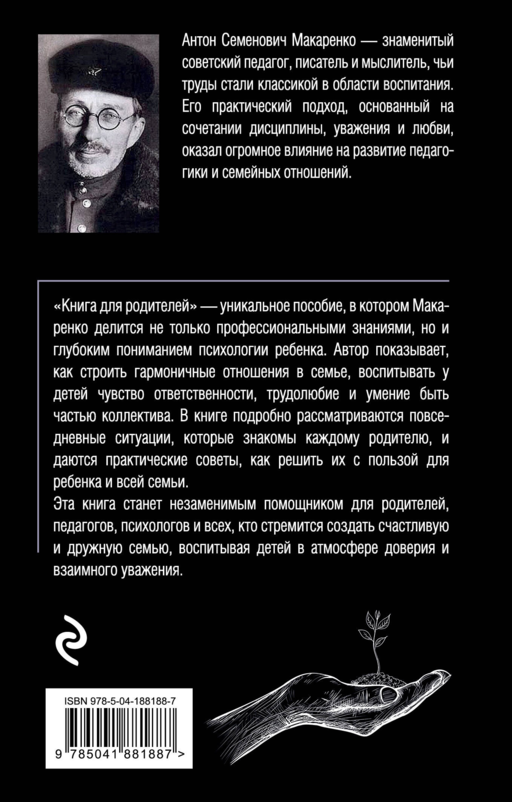 Антон Семенович Макаренко — знаменитый советский педагог, писатель и мыслитель, чьи труды стали классикой в области воспитания. Его практический подход, основанный на сочетании дисциплины, уважения и любви, оказал огромное влияние на развитие педагогики и семейных отношений.

«Книга для родителей» — уникальное пособие, в котором Макаренко делится не только профессиональными знаниями, но и глубоким пониманием психологии ребенка. Автор показывает, как строить гармоничные отношения в семье, воспитывать у детей чувство ответственности, трудолюбие и умение быть частью коллектива. В книге подробно рассматриваются повседневные ситуации, которые знакомы каждому родителю, и даются практические советы, как решить их с пользой для ребенка и всей семьи.

Эта книга станет незаменимым помощником для родителей, педагогов, психологов и всех, кто стремится создать счастливую и дружную семью, воспитывая детей в атмосфере доверия и взаимного уважения.

ISBN 978-5-04-188188-7

9 785041 881887 >